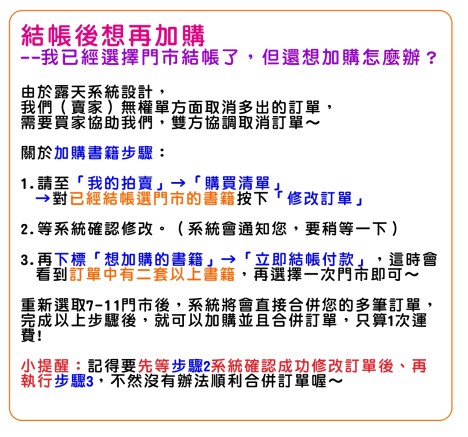 結帳後想再加購
--我已經選擇門市結帳了，但還想加購怎麼辦？

由於露天系統設計，
我們（賣家）無權單方面取消多出的訂單，
需要買家協助我們，雙方協調取消訂單～

關於加購書籍步驟：

1.請至「我的拍賣」→「購買清單」
→對已經結帳選門市的書籍按下「修改訂單」

2.等系統確認修改。（系統會通知您，要稍等一下）

3.再下標「想加購的書籍」→「立即結帳付款」，這時會看到訂單中有二套以上書籍，再選擇一次門市即可～

重新選取7-11門市後，系統將會直接合併您的多筆訂單，完成以上步驟後，就可以加購並且合併訂單，只算1次運費!

小提醒：記得要先等步驟2系統確認成功修改訂單後、再執行步驟3，不然沒有辦法順利合併訂單喔～